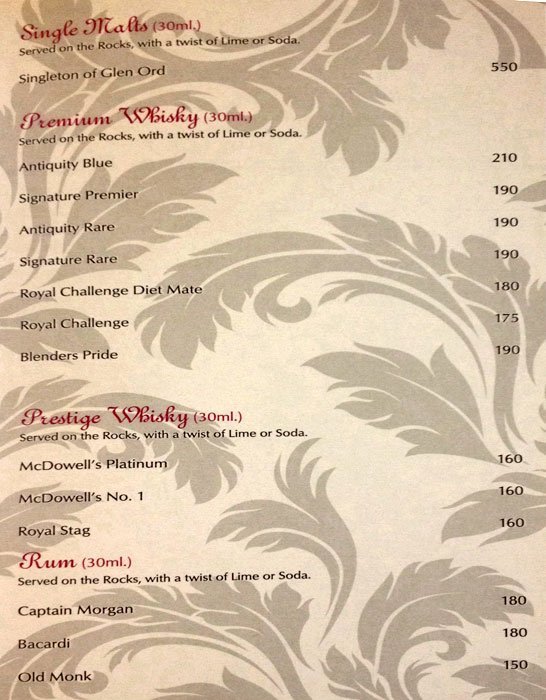 Single Malts (30ml.)
Served on the Rocks, with a twist of Lime or Soda.

Singleton of Glen Ord 550

Premium Whisky (30ml.)
Served on the Rocks, with a twist of Lime or Soda.

Antiquity Blue 210

Signature Premier 190

Antiquity Rare 190

Signature Rare 190

Royal Challenge Diet Mate 180

Royal Challenge 175

Blenders Pride 190

Prestige Whisky (30ml.)
Served on the Rocks, with a twist of Lime or Soda.

McDowell's Platinum 160

McDowell's No. 1 160

Royal Stag 160

Rum (30ml.)
Served on the Rocks, with a twist of Lime or Soda.

Captain Morgan 180

Bacardi 180

Old Monk 150